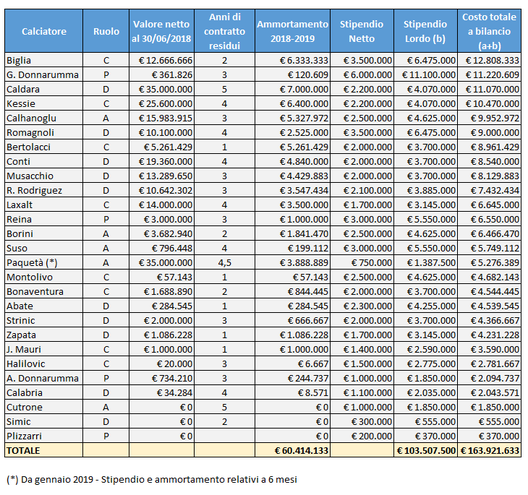 | Calciatore | Ruolo | Valore netto al 30/06/2018 | Anni di contratto residui | Ammortamento 2018-2019 | Stipendio Netto | Stipendio Lordo (b) | Costo totale a bilancio (a+b) |
|---|---|---|---|---|---|---|---|
| Biglia | C | € 12.666.666 | 2 | € 6.333.333 | € 3.500.000 | € 6.475.000 | € 12.808.333 |
| G. Donnarumma | P | € 361.826 | 3 | € 120.609 | € 6.000.000 | € 11.100.000 | € 11.220.609 |
| Caldara | D | € 35.000.000 | 5 | € 7.000.000 | € 2.200.000 | € 4.070.000 | € 11.070.000 |
| Kessie | C | € 25.600.000 | 4 | € 6.400.000 | € 2.200.000 | € 4.070.000 | € 10.470.000 |
| Calhanoglu | A | € 15.983.915 | 3 | € 5.327.972 | € 2.500.000 | € 4.625.000 | € 9.952.972 |
| Romagnoli | D | € 10.100.000 | 4 | € 2.525.000 | € 3.500.000 | € 6.475.000 | € 9.000.000 |
| Bertolacci | C | € 5.261.429 | 1 | € 5.261.429 | € 2.000.000 | € 3.700.000 | € 8.961.429 |
| Conti | D | € 19.360.000 | 4 | € 4.840.000 | € 2.000.000 | € 3.700.000 | € 8.540.000 |
| Musacchio | D | € 13.289.650 | 3 | € 4.429.883 | € 2.000.000 | € 3.700.000 | € 8.129.883 |
| R. Rodriguez | D | € 10.642.302 | 3 | € 3.547.434 | € 2.100.000 | € 3.885.000 | € 7.432.434 |
| Laxalt | C | € 14.000.000 | 4 | € 3.500.000 | € 1.700.000 | € 3.145.000 | € 6.645.000 |
| Reina | P | € 3.000.000 | 3 | € 1.000.000 | € 3.000.000 | € 5.550.000 | € 6.550.000 |
| Borini | A | € 3.682.940 | 2 | € 1.841.470 | € 2.500.000 | € 4.625.000 | € 6.466.470 |
| Suso | A | € 796.448 | 4 | € 199.112 | € 3.000.000 | € 5.550.000 | € 5.749.112 |
| Paquetà (*) | A | € 35.000.000 | 4,5 | € 3.888.889 | € 750.000 | € 1.387.500 | € 5.276.389 |
| Montolivo | C | € 57.143 | 1 | € 57.143 | € 2.500.000 | € 4.625.000 | € 4.682.143 |
| Bonaventura | C | € 1.688.890 | 2 | € 844.445 | € 2.000.000 | € 3.700.000 | € 4.544.445 |
| Abate | D | € 284.545 | 1 | € 284.545 | € 2.300.000 | € 4.255.000 | € 4.539.545 |
| Strinic | D | € 2.000.000 | 3 | € 666.667 | € 2.000.000 | € 3.700.000 | € 4.366.667 |
| Zapata | D | € 1.086.228 | 1 | € 1.086.228 | € 1.700.000 | € 3.145.000 | € 4.231.228 |
| J. Mauri | C | € 1.000.000 | 1 | € 1.000.000 | € 1.400.000 | € 2.590.000 | € 3.590.000 |
| Halilovic | C | € 20.000 | 3 | € 6.667 | € 1.500.000 | € 2.775.000 | € 2.781.667 |
| A. Donnarumma | P | € 734.210 | 3 | € 244.737 | € 1.000.000 | € 1.850.000 | € 2.094.737 |
| Calabria | D | € 34.284 | 4 | € 8.571 | € 1.100.000 | € 2.035.000 | € 2.043.571 |
| Cutrone | A | € 0 | 5 | € 0 | € 1.000.000 | € 1.850.000 | € 1.850.000 |
| Simic | D | € 0 | 2 | € 0 | € 300.000 | € 555.000 | € 555.000 |
| Plizzarri | P | € 0 | | € 0 | € 200.000 | € 370.000 | € 370.000 |
| TOTALE | | | | € 60.414.133 | | € 103.507.500 | € 163.921.633 |

(*) Da gennaio 2019 - Stipendio e ammortamento relativi a 6 mesi